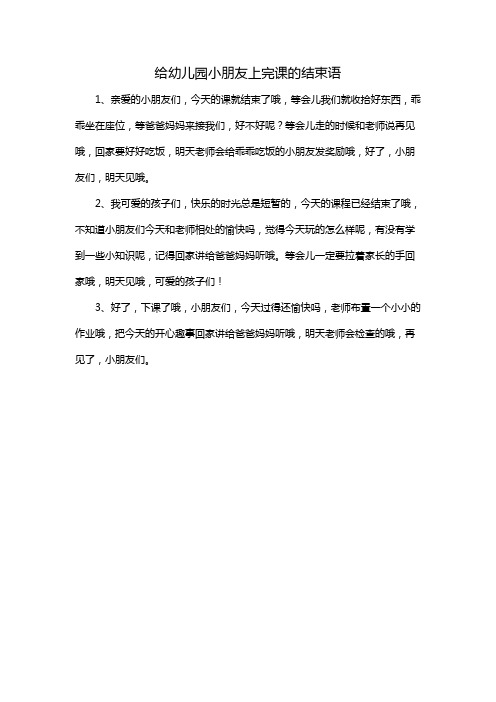 给幼儿园小朋友上完课的结束语

1、亲爱的小朋友们，今天的课就结束了哦，等会儿我们就收拾好东西，乖乖坐在座位，等爸爸妈妈来接我们，好不好呢？等会儿走的时候和老师说再见哦，回家要好好吃饭，明天老师会给乖乖吃饭的小朋友发奖励哦，好了，小朋友们，明天见哦。

2、我可爱的孩子们，快乐的时光总是短暂的，今天的课程已经结束了哦，不知道小朋友们今天和老师相处的愉快吗，觉得今天玩的怎么样呢，有没有学到一些小知识呢，记得回家讲给爸爸妈妈听哦。等会儿一定要拉着家长的手回家哦，明天见哦，可爱的孩子们！

3、好了，下课了哦，小朋友们，今天过得还愉快吗，老师布置一个小小的作业哦，把今天的开心趣事回家讲给爸爸妈妈听哦，明天老师会检查的哦，再见了，小朋友们。